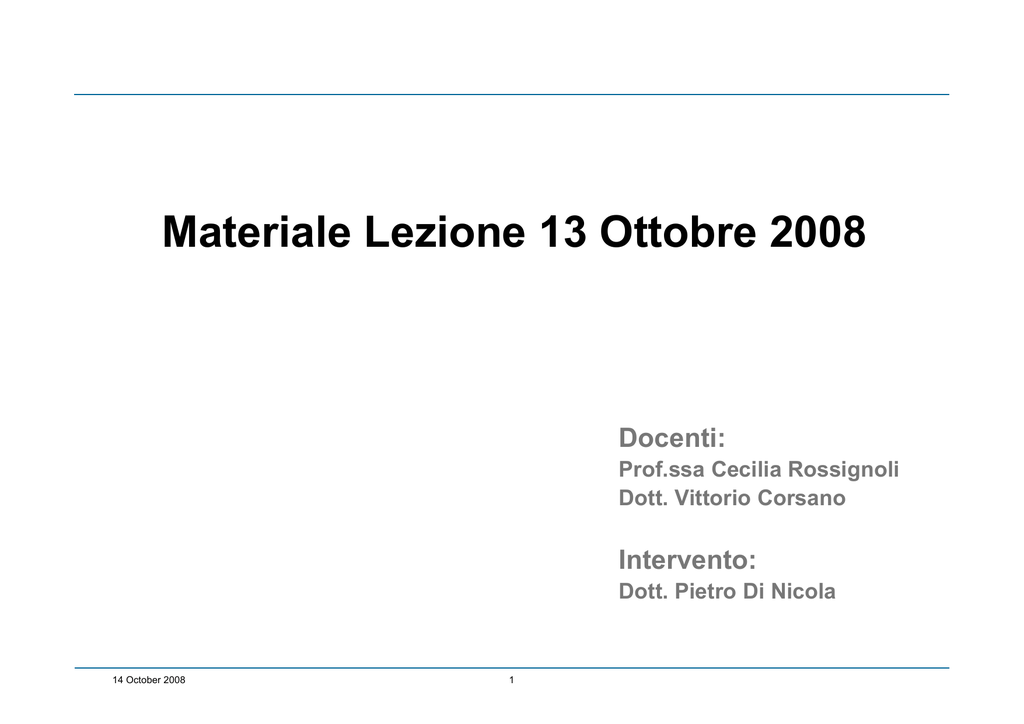 Materiale Lezione 13 Ottobre 2008

Docenti:
Prof.ssa Cecilia Rossignoli
Dott. Vittorio Corsano

Intervento:
Dott. Pietro Di Nicola

14 October 2008

1